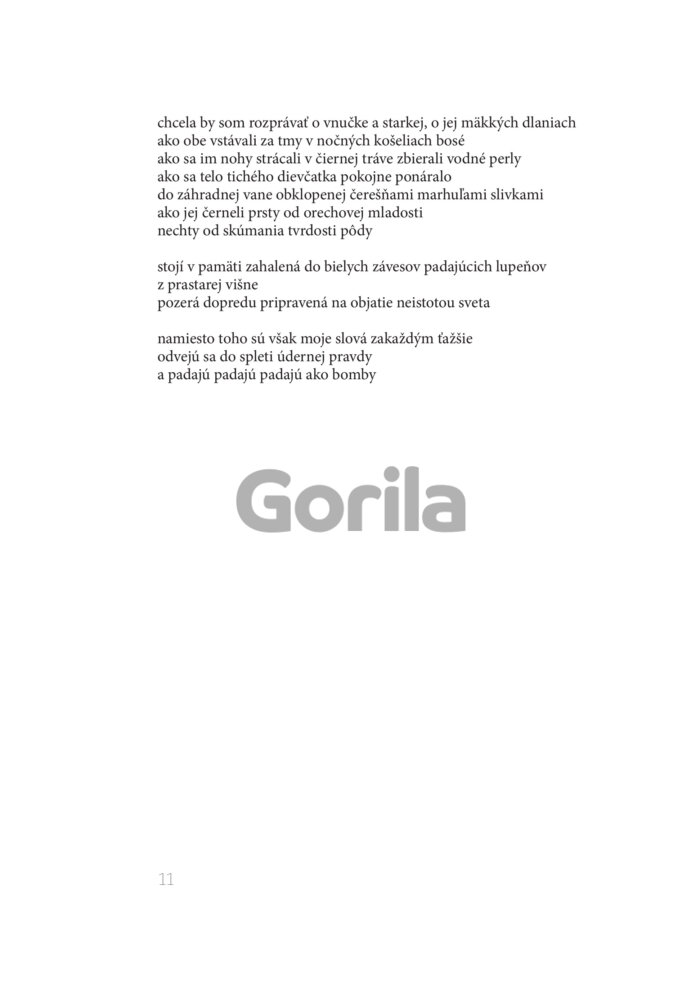 chcela by som rozprávať o vnučke a starkej, o jej mäkkých dlaniach
ako obe vstávali za tmy v nočných košeliach bosé
ako sa im nohy strácali v čiernej tráve zbierali vodné perly
ako sa telo tichého dievčatka pokojne ponáralo
do záhradnej vane obklopenej čerešňami marhuľami slivkami
ako jej černeli prsty od orechovej mladosti
nechty od skúmania tvrdosti pôdy

stojí v pamäti zahalená do bielych závesov padajúcich lupeňov
z prastarej višne
pozerá dopredu pripravená na objatie neistotou sveta

namiesto toho sú však moje slová zakaždým ťažšie
odvejú sa do spleti údernej pravdy
a padajú padajú padajú ako bomby

Gorila

11